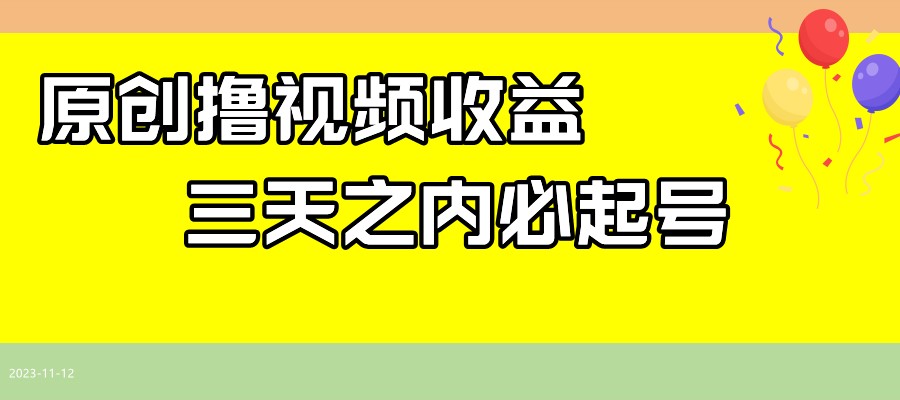 原创撸视频收益

三天之内必起号

2023-11-12